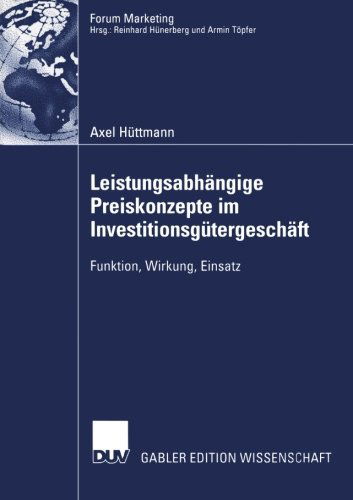 Forum Marketing
Hrsg.: Reinhard Hünerberg und Armin Töpfer

Axel Hüttmann

Leistungsabhängige Preiskonzepte im Investitionsgütergeschäft

Funktion, Wirkung, Einsatz

DUV GABLER EDITION WISSENSCHAFT